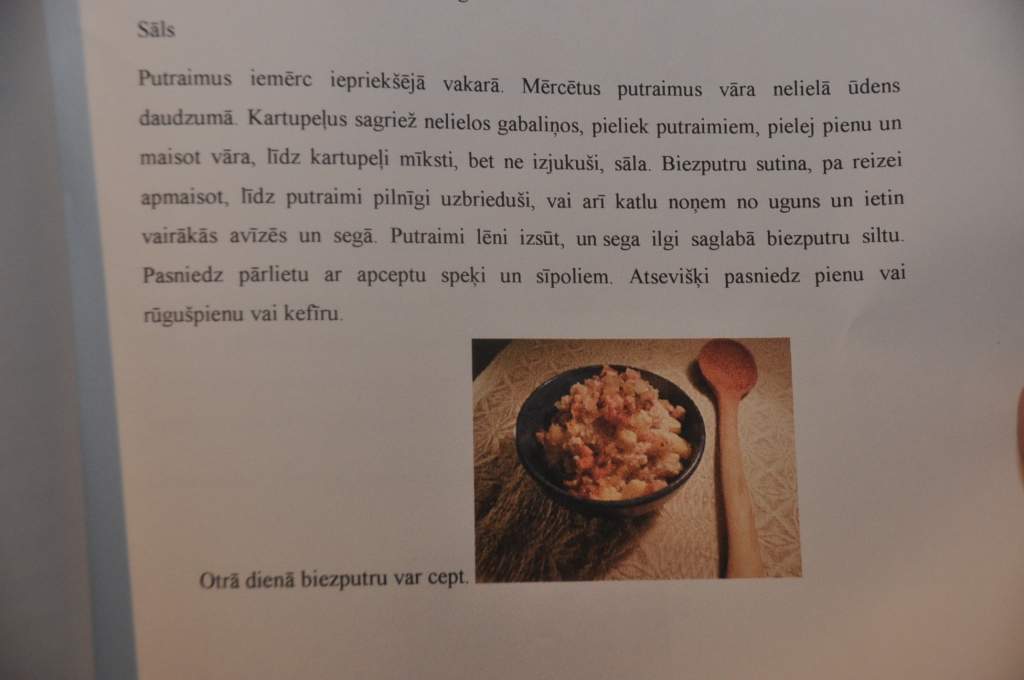 Sāls

Putraimus iemērc iepriekšējā vakarā. Mērcētus putraimus vāra nelielā ūdens daudzumā. Kartupeļus sagriež nelielos gabaliņos, pieliek putraimiem, pielej pienu un maisot vāra, līdz kartupeļi mīksti, bet ne izjukuši, sāla. Biezputru sutina, pa reizei apmaisot, līdz putraimi pilnīgi uzbrieduši, vai arī katlu noņem no uguns un ietin vairākās avīzēs un segā. Putraimi lēni izsūt, un sega ilgi saglabā biezputru siltu. Pasniedz pārlietu ar apceptu speķi un sīpoliem. Atsevišķi pasniedz pienu vai rūgušpienu vai kefīru.

Otrā dienā biezputru var cept.